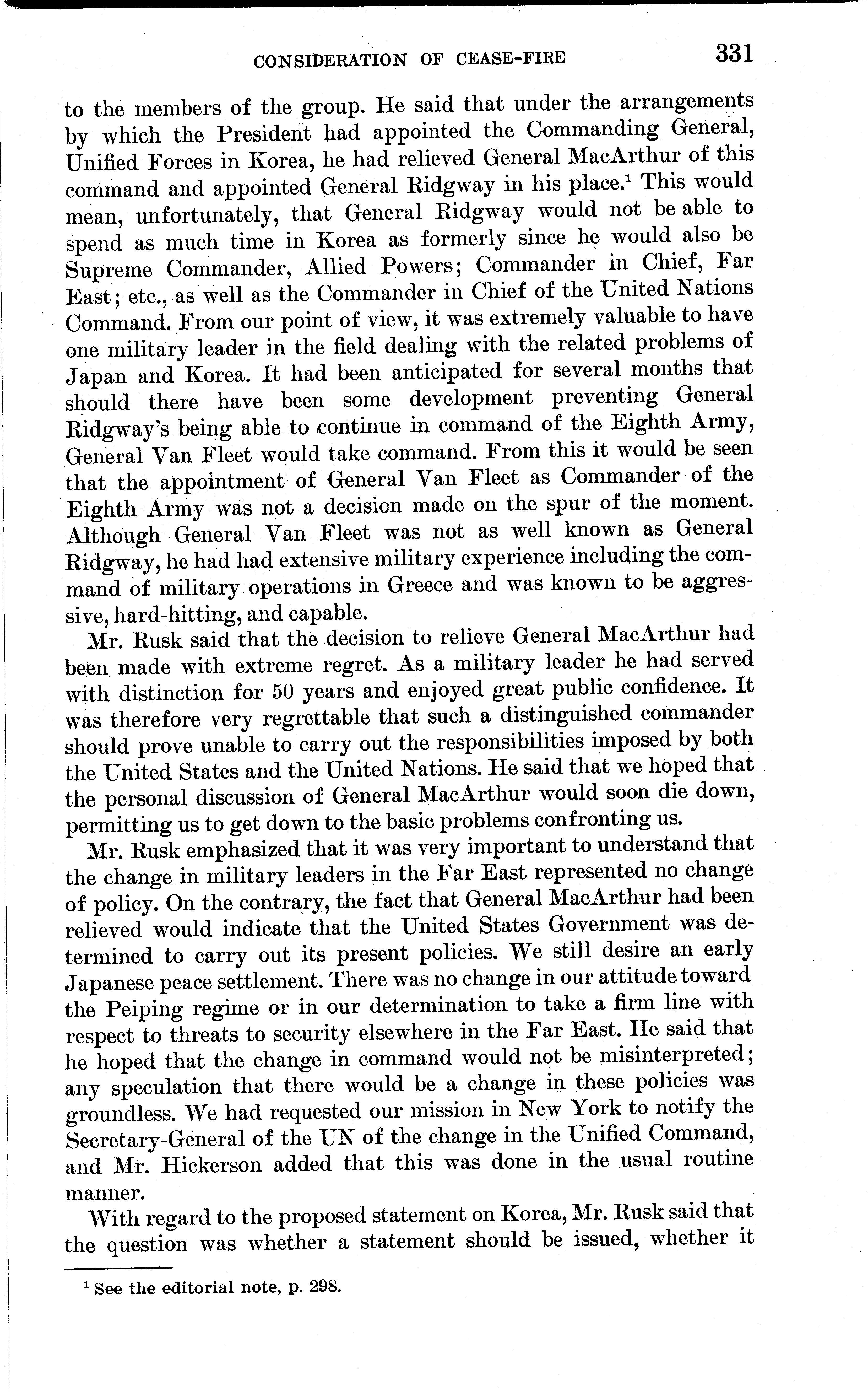 CONSIDERATION OF CEASE-FIRE 331

to the members of the group. He said that under the arrangements by which the President had appointed the Commanding General, Unified Forces in Korea, he had relieved General MacArthur of this command and appointed General Ridgway in his place.$^1$ This would mean, unfortunately, that General Ridgway would not be able to spend as much time in Korea as formerly since he would also be Supreme Commander, Allied Powers; Commander in Chief, Far East; etc., as well as the Commander in Chief of the United Nations Command. From our point of view, it was extremely valuable to have one military leader in the field dealing with the related problems of Japan and Korea. It had been anticipated for several months that should there have been some development preventing General Ridgway's being able to continue in command of the Eighth Army, General Van Fleet would take command. From this it would be seen that the appointment of General Van Fleet as Commander of the Eighth Army was not a decision made on the spur of the moment. Although General Van Fleet was not as well known as General Ridgway, he had had extensive military experience including the command of military operations in Greece and was known to be aggressive, hard-hitting, and capable.

Mr. Rusk said that the decision to relieve General MacArthur had been made with extreme regret. As a military leader he had served with distinction for 50 years and enjoyed great public confidence. It was therefore very regrettable that such a distinguished commander should prove unable to carry out the responsibilities imposed by both the United States and the United Nations. He said that we hoped that the personal discussion of General MacArthur would soon die down, permitting us to get down to the basic problems confronting us.

Mr. Rusk emphasized that it was very important to understand that the change in military leaders in the Far East represented no change of policy. On the contrary, the fact that General MacArthur had been relieved would indicate that the United States Government was determined to carry out its present policies. We still desire an early Japanese peace settlement. There was no change in our attitude toward the Peiping regime or in our determination to take a firm line with respect to threats to security elsewhere in the Far East. He said that he hoped that the change in command would not be misinterpreted; any speculation that there would be a change in these policies was groundless. We had requested our mission in New York to notify the Secretary-General of the UN of the change in the Unified Command, and Mr. Hickerson added that this was done in the usual routine manner.

With regard to the proposed statement on Korea, Mr. Rusk said that the question was whether a statement should be issued, whether it

$^1$ See the editorial note, p. 298.